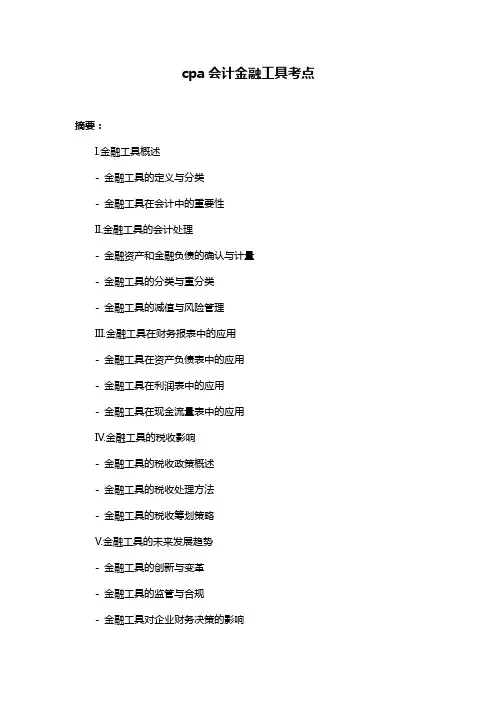 cpa 会计金融工具考点

摘要：

I.金融工具概述

- 金融工具的定义与分类

- 金融工具在会计中的重要性

II.金融工具的会计处理

- 金融资产和金融负债的确认与计量

- 金融工具的分类与重分类

- 金融工具的减值与风险管理

III.金融工具在财务报表中的应用

- 金融工具在资产负债表中的应用

- 金融工具在利润表中的应用

- 金融工具在现金流量表中的应用

IV.金融工具的税收影响

- 金融工具的税收政策概述

- 金融工具的税收处理方法

- 金融工具的税收筹划策略

V.金融工具的未来发展趋势

- 金融工具的创新与变革

- 金融工具的监管与合规

- 金融工具对企业财务决策的影响